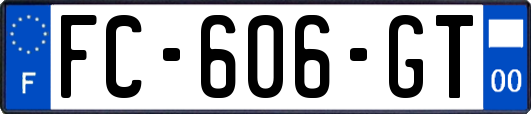 F
FC-606-GT
00